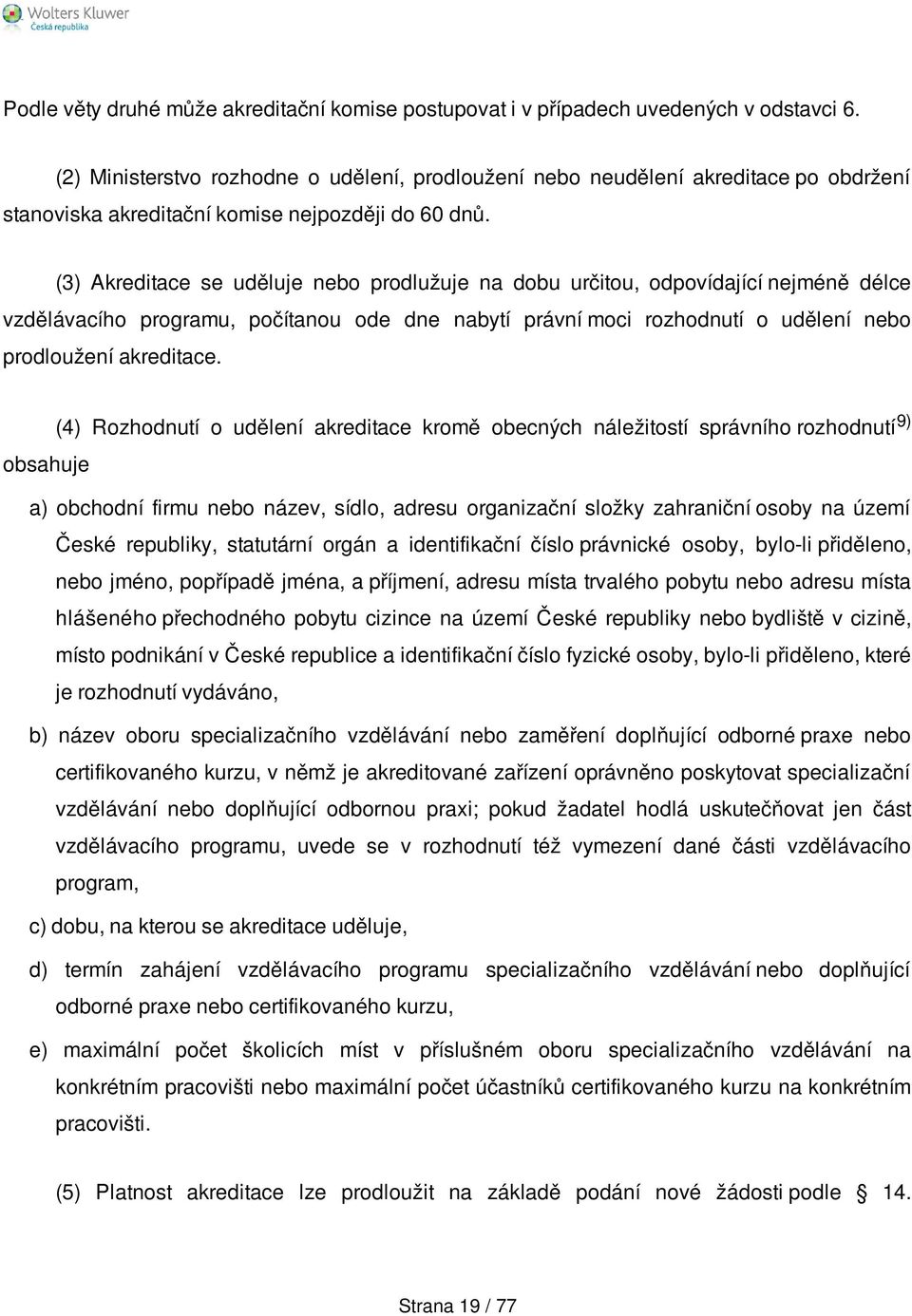 Wolters Kluwer
Česká republika

Podle věty druhé může akreditační komise postupovat i v případech uvedených v odstavci 6.

(2) Ministerstvo rozhodne o udělení, prodloužení nebo neudělení akreditace po obdržení stanoviska akreditační komise nejpozději do 60 dnů.

(3) Akreditace se uděluje nebo prodlužuje na dobu určitou, odpovídající nejméně délce vzdělávacího programu, počítanou ode dne nabytí právní moci rozhodnutí o udělení nebo prodloužení akreditace.

(4) Rozhodnutí o udělení akreditace kromě obecných náležitostí správního rozhodnutí$^{9)}$ obsahuje

a) obchodní firmu nebo název, sídlo, adresu organizační složky zahraniční osoby na území České republiky, statutární orgán a identifikační číslo právnické osoby, bylo-li přiděleno, nebo jméno, popřípadě jména, a příjmení, adresu místa trvalého pobytu nebo adresu místa hlášeného přechodného pobytu cizince na území České republiky nebo bydliště v cizině, místo podnikání v České republice a identifikační číslo fyzické osoby, bylo-li přiděleno, které je rozhodnutí vydáváno,

b) název oboru specializačního vzdělávání nebo zaměření doplňující odborné praxe nebo certifikovaného kurzu, v němž je akreditované zařízení oprávněno poskytovat specializační vzdělávání nebo doplňující odbornou praxi; pokud žadatel hodlá uskutečňovat jen část vzdělávacího programu, uvede se v rozhodnutí též vymezení dané části vzdělávacího program,

c) dobu, na kterou se akreditace uděluje,

d) termín zahájení vzdělávacího programu specializačního vzdělávání nebo doplňující odborné praxe nebo certifikovaného kurzu,

e) maximální počet školicích míst v příslušném oboru specializačního vzdělávání na konkrétním pracovišti nebo maximální počet účastníků certifikovaného kurzu na konkrétním pracovišti.

(5) Platnost akreditace lze prodloužit na základě podání nové žádosti podle § 14.

Strana 19 / 77